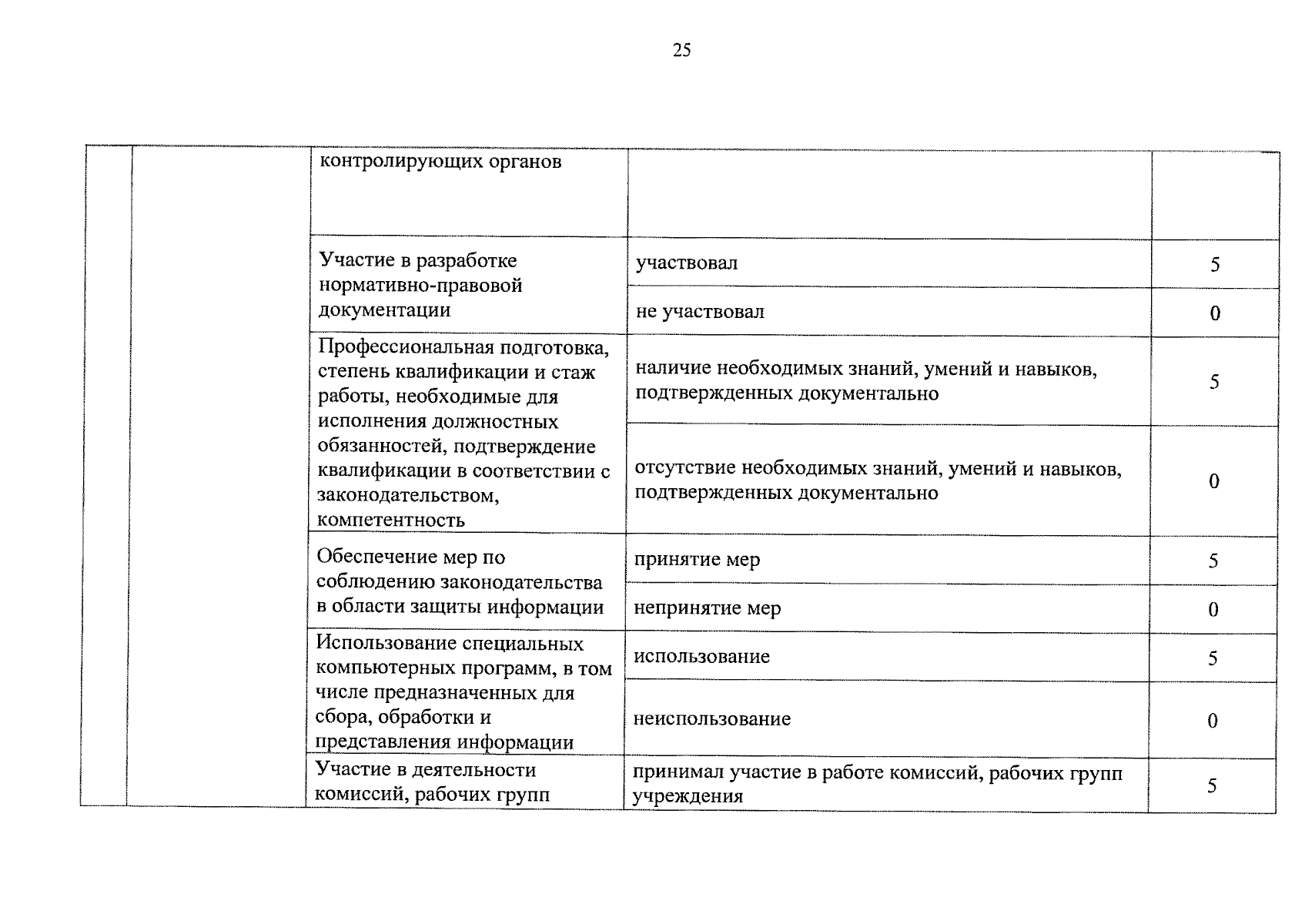 25

| | | | | |
|---|---|---|---|---|
| | | контролирующих органов | | |
| | | Участие в разработке нормативно-правовой документации | участвовал | 5 |
| | | | не участвовал | 0 |
| | | Профессиональная подготовка, степень квалификации и стаж работы, необходимые для исполнения должностных обязанностей, подтверждение квалификации в соответствии с законодательством, компетентность | наличие необходимых знаний, умений и навыков, подтвержденных документально | 5 |
| | | | отсутствие необходимых знаний, умений и навыков, подтвержденных документально | 0 |
| | | Обеспечение мер по соблюдению законодательства в области защиты информации | принятие мер | 5 |
| | | | непринятие мер | 0 |
| | | Использование специальных компьютерных программ, в том числе предназначенных для сбора, обработки и представления информации | использование | 5 |
| | | | неиспользование | 0 |
| | | Участие в деятельности комиссий, рабочих групп | принимал участие в работе комиссий, рабочих групп учреждения | 5 |